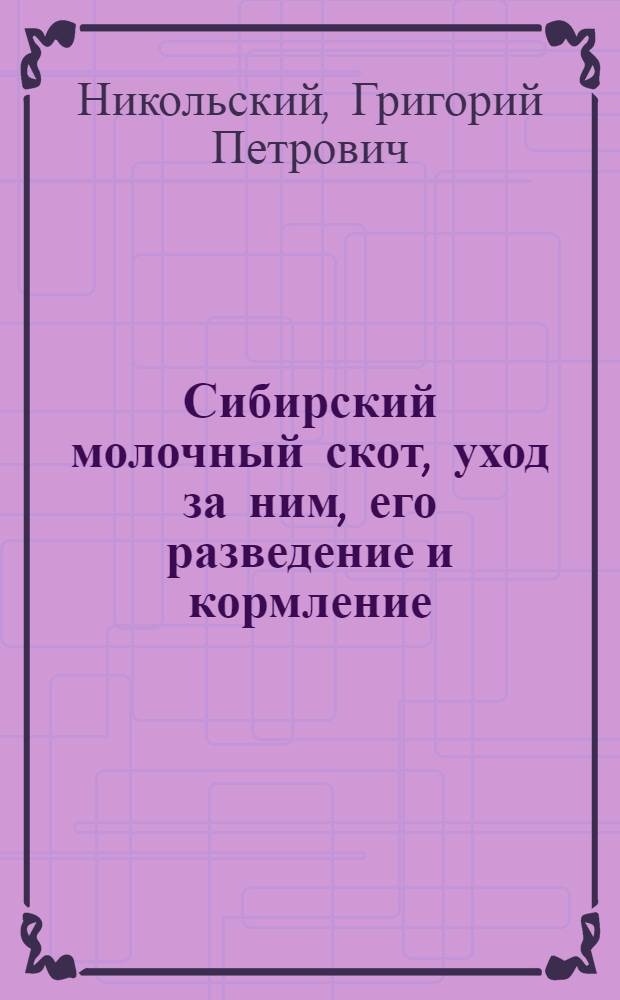 Никольский, Григорий Петрович

Сибирский молочный скот, уход за ним, его разведение и кормление